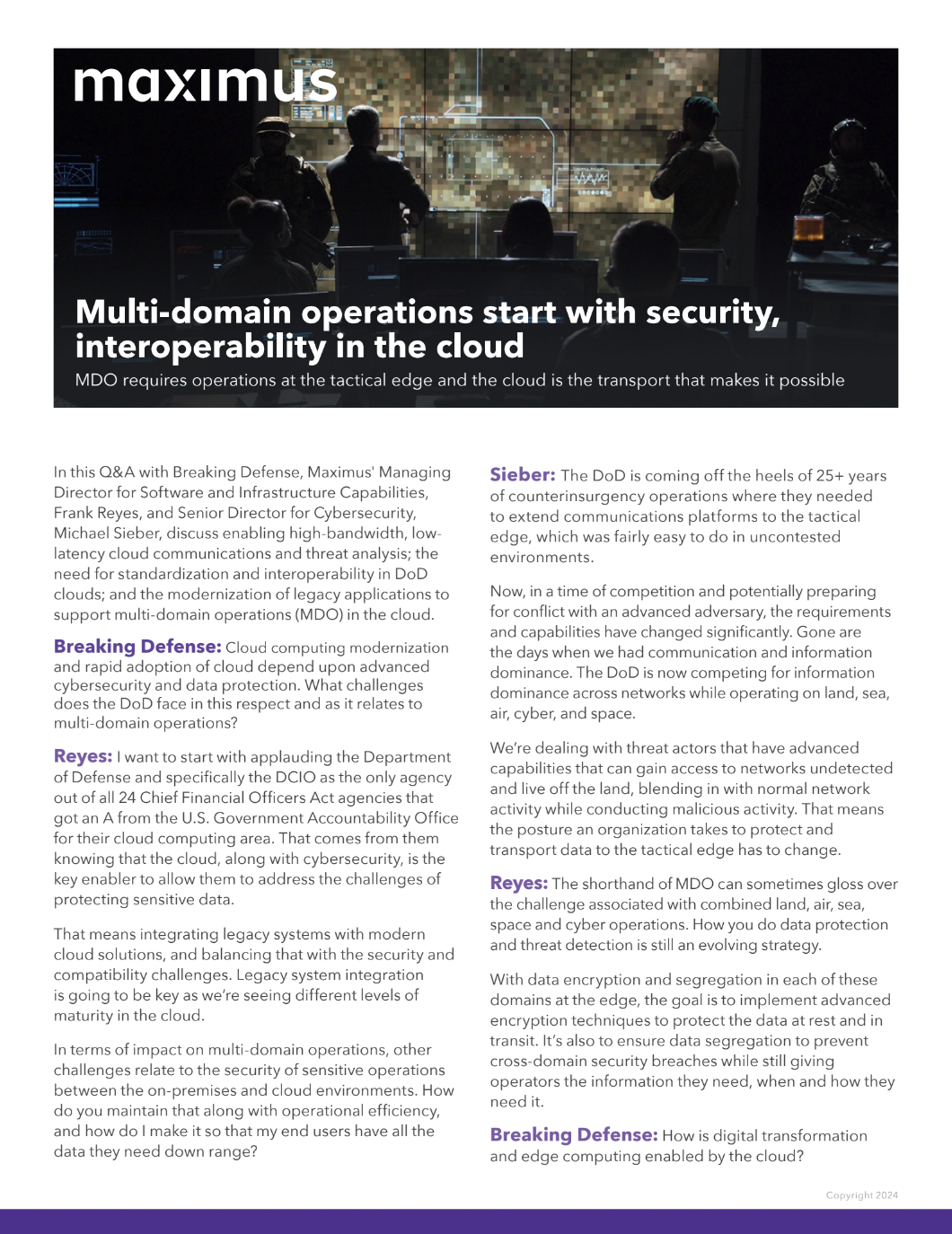 maximus

Multi-domain operations start with security, interoperability in the cloud

MDO requires operations at the tactical edge and the cloud is the transport that makes it possible

In this Q&A with Breaking Defense, Maximus' Managing Director for Software and Infrastructure Capabilities, Frank Reyes, and Senior Director for Cybersecurity, Michael Sieber, discuss enabling high-bandwidth, low-latency cloud communications and threat analysis; the need for standardization and interoperability in DoD clouds; and the modernization of legacy applications to support multi-domain operations (MDO) in the cloud.

Breaking Defense: Cloud computing modernization and rapid adoption of cloud depend upon advanced cybersecurity and data protection. What challenges does the DoD face in this respect and as it relates to multi-domain operations?

Reyes: I want to start with applauding the Department of Defense and specifically the DCIO as the only agency out of all 24 Chief Financial Officers Act agencies that got an A from the U.S. Government Accountability Office for their cloud computing area. That comes from them knowing that the cloud, along with cybersecurity, is the key enabler to allow them to address the challenges of protecting sensitive data.

That means integrating legacy systems with modern cloud solutions, and balancing that with the security and compatibility challenges. Legacy system integration is going to be key as we're seeing different levels of maturity in the cloud.

In terms of impact on multi-domain operations, other challenges relate to the security of sensitive operations between the on-premises and cloud environments. How do you maintain that along with operational efficiency, and how do I make it so that my end users have all the data they need down range?

Sieber: The DoD is coming off the heels of 25+ years of counterinsurgency operations where they needed to extend communications platforms to the tactical edge, which was fairly easy to do in uncontested environments.

Now, in a time of competition and potentially preparing for conflict with an advanced adversary, the requirements and capabilities have changed significantly. Gone are the days when we had communication and information dominance. The DoD is now competing for information dominance across networks while operating on land, sea, air, cyber, and space.

We're dealing with threat actors that have advanced capabilities that can gain access to networks undetected and live off the land, blending in with normal network activity while conducting malicious activity. That means the posture an organization takes to protect and transport data to the tactical edge has to change.

Reyes: The shorthand of MDO can sometimes gloss over the challenge associated with combined land, air, sea, space and cyber operations. How you do data protection and threat detection is still an evolving strategy.

With data encryption and segregation in each of these domains at the edge, the goal is to implement advanced encryption techniques to protect the data at rest and in transit. It's also to ensure data segregation to prevent cross-domain security breaches while still giving operators the information they need, when and how they need it.

Breaking Defense: How is digital transformation and edge computing enabled by the cloud?

Copyright 2024